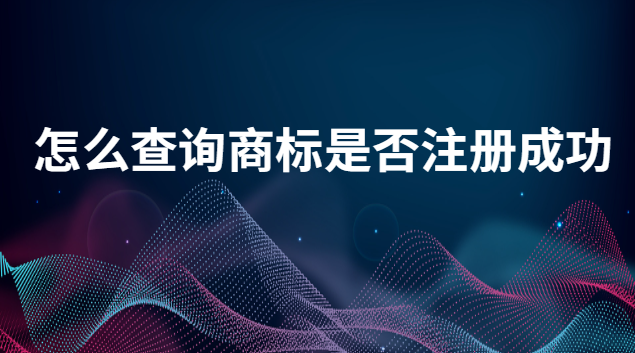 怎么查询商标是否注册成功